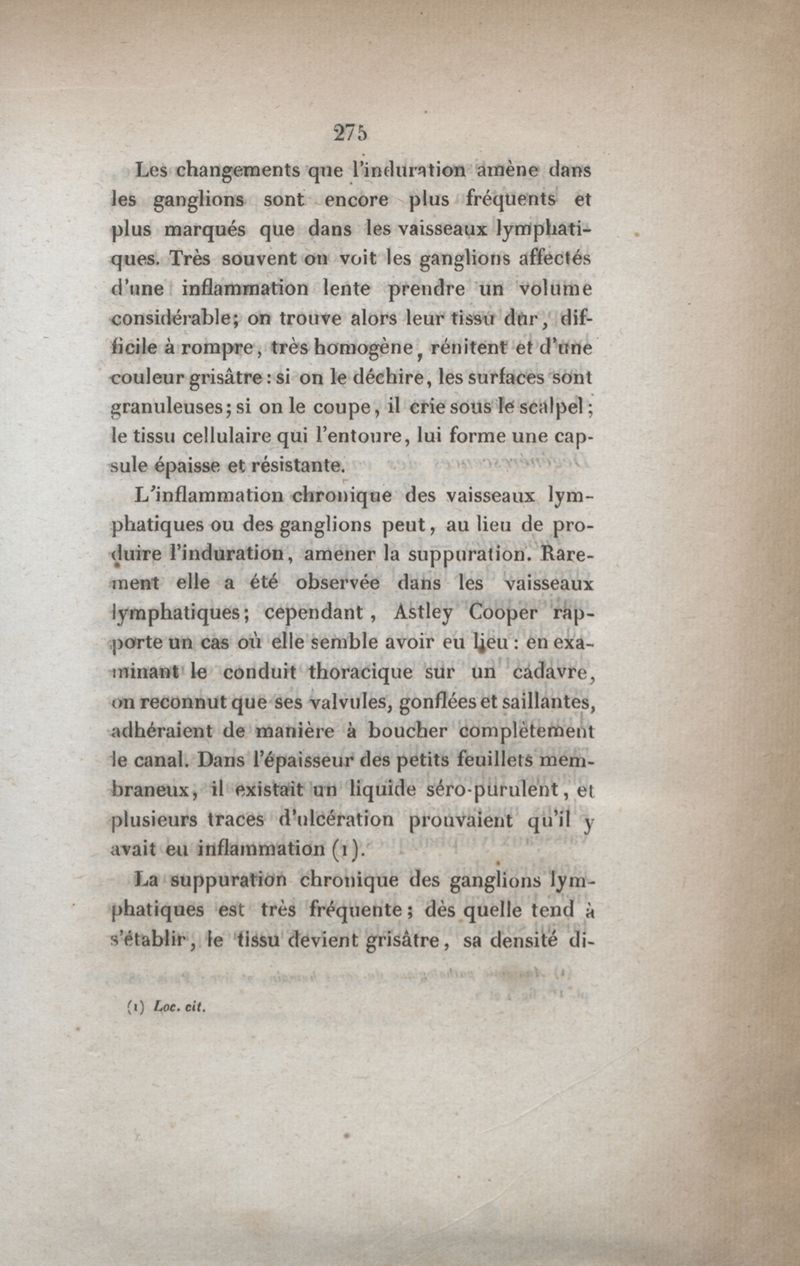 275

Les changements que l'induration amène dans les ganglions sont encore plus fréquents et plus marqués que dans les vaisseaux lymphatiques. Très souvent on voit les ganglions affectés d'une inflammation lente prendre un volume considérable; on trouve alors leur tissu dur, difficile à rompre, très homogène, rénitent et d'une couleur grisâtre : si on le déchire, les surfaces sont granuleuses; si on le coupe, il crie sous le scalpel; le tissu cellulaire qui l'entoure, lui forme une capsule épaisse et résistante.

L'inflammation chronique des vaisseaux lymphatiques ou des ganglions peut, au lieu de produire l'induration, amener la suppuration. Rarement elle a été observée dans les vaisseaux lymphatiques; cependant, Astley Cooper rapporte un cas où elle semble avoir eu lieu : en examinant le conduit thoracique sur un cadavre, on reconnut que ses valvules, gonflées et saillantes, adhéraient de manière à boucher complètement le canal. Dans l'épaisseur des petits feuillets membraneux, il existait un liquide séro-purulent, et plusieurs traces d'ulcération prouvaient qu'il y avait eu inflammation (1).

La suppuration chronique des ganglions lymphatiques est très fréquente; dès quelle tend à s'établir, le tissu devient grisâtre, sa densité di-

(1) Loc. cit.